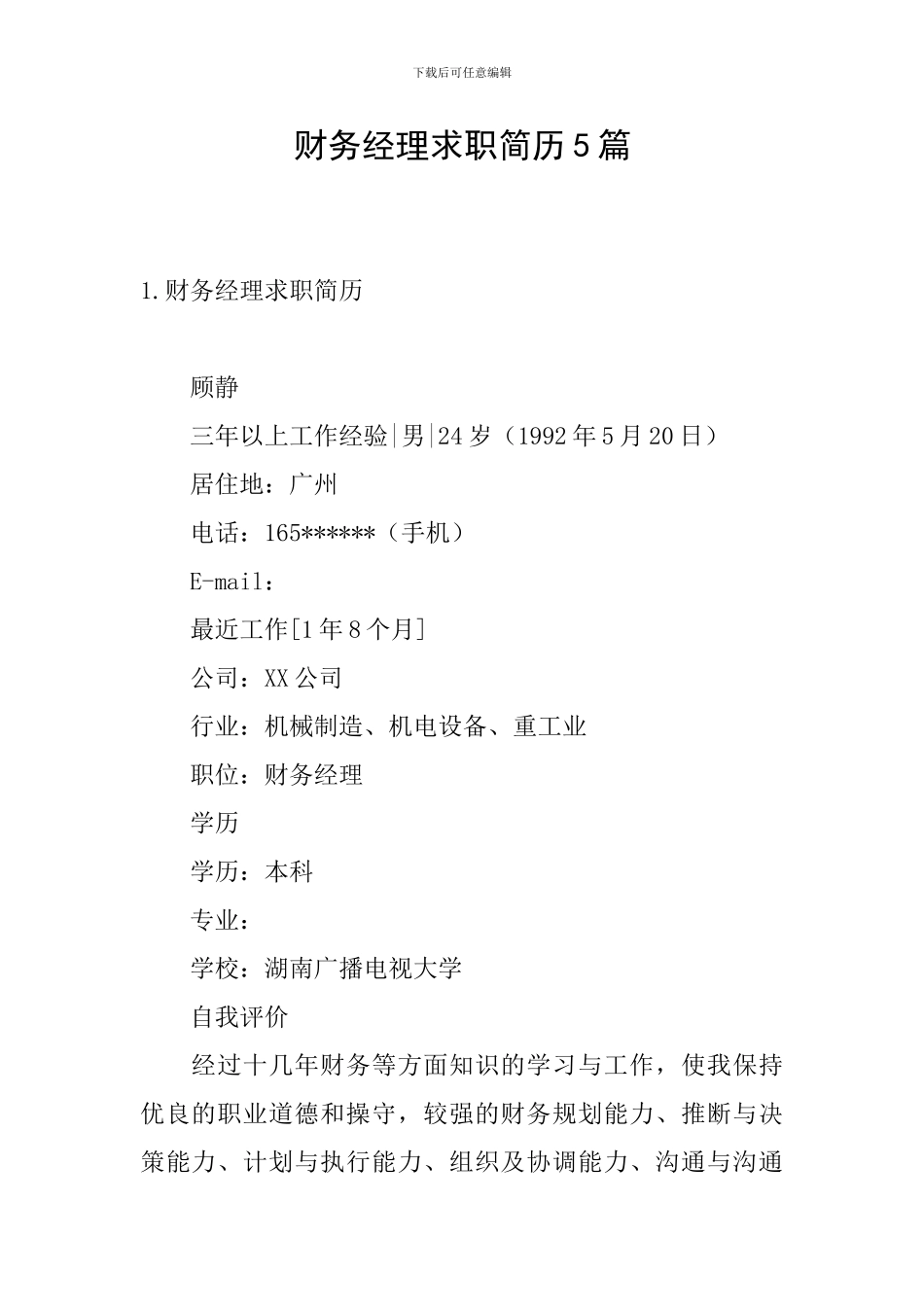 下载后可任意编辑

财务经理求职简历5篇

1.财务经理求职简历

顾静

三年以上工作经验|男|24岁（1992年5月20日）

居住地：广州

电话：165******（手机）

E-mail：

最近工作[1年8个月]

公司：XX公司

行业：机械制造、机电设备、重工业

职位：财务经理

学历

学历：本科

专业：

学校：湖南广播电视大学

自我评价

经过十几年财务等方面知识的学习与工作，使我保持优良的职业道德和操守，较强的财务规划能力、推断与决策能力、计划与执行能力、组织及协调能力、沟通与沟通